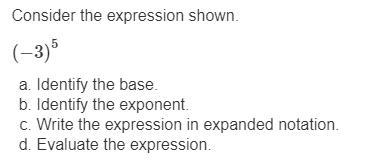 Consider the expression shown.

$(-3)^5$

a. Identify the base.
b. Identify the exponent.
c. Write the expression in expanded notation.
d. Evaluate the expression.